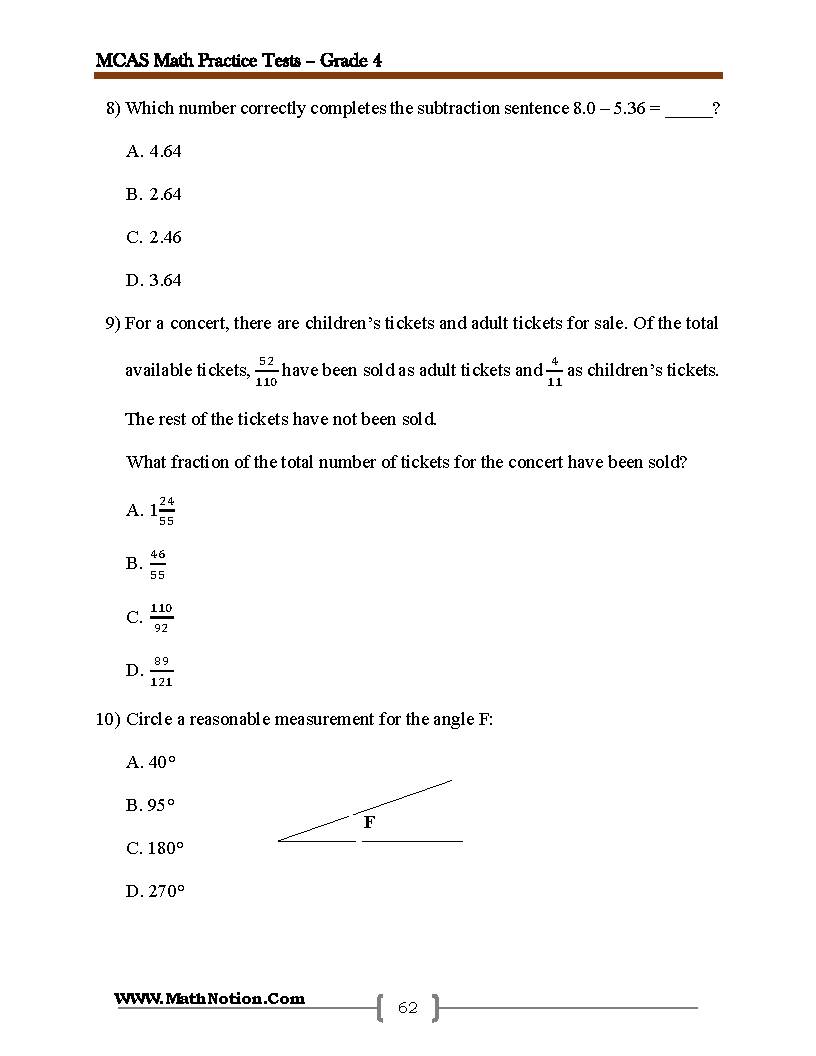 MCAS Math Practice Tests – Grade 4

8) Which number correctly completes the subtraction sentence 8.0 – 5.36 = ____?

A. 4.64

B. 2.64

C. 2.46

D. 3.64

9) For a concert, there are children's tickets and adult tickets for sale. Of the total available tickets, $\frac{52}{110}$ have been sold as adult tickets and $\frac{4}{11}$ as children's tickets. The rest of the tickets have not been sold.

What fraction of the total number of tickets for the concert have been sold?

A. $1\frac{24}{55}$

B. $\frac{46}{55}$

C. $\frac{110}{92}$

D. $\frac{89}{121}$

10) Circle a reasonable measurement for the angle F:

A. 40°

B. 95°

C. 180°

D. 270°

F

WWW.MathNotion.Com

62